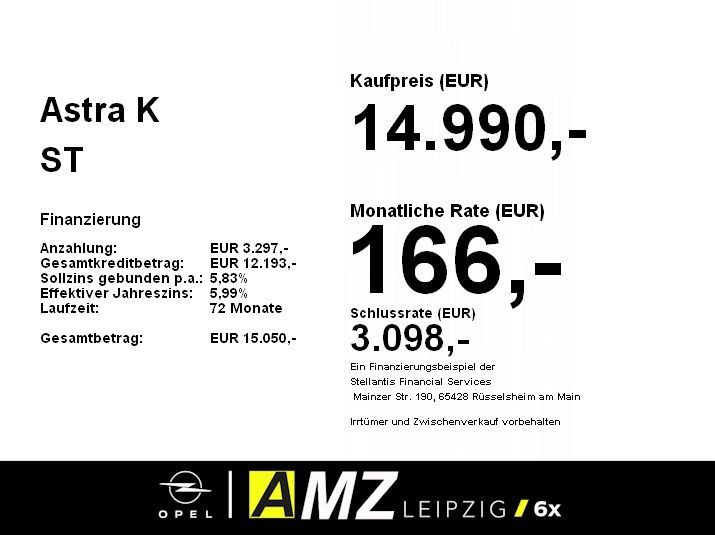 Astra K
ST

Finanzierung

Anzahlung: EUR 3.297,-
Gesamtkreditbetrag: EUR 12.193,-
Sollzins gebunden p.a.: 5,83%
Effektiver Jahreszins: 5,99%
Laufzeit: 72 Monate

Gesamtbetrag: EUR 15.050,-

Kaufpreis (EUR)
14.990,-

Monatliche Rate (EUR)
166,-

Schlussrate (EUR)
3.098,-

Ein Finanzierungsbeispiel der
Stellantis Financial Services
Mainzer Str. 190, 65428 Rüsselsheim am Main

Irrtümer und Zwischenverkauf vorbehalten

OPEL
AMZ LEIPZIG / 6x